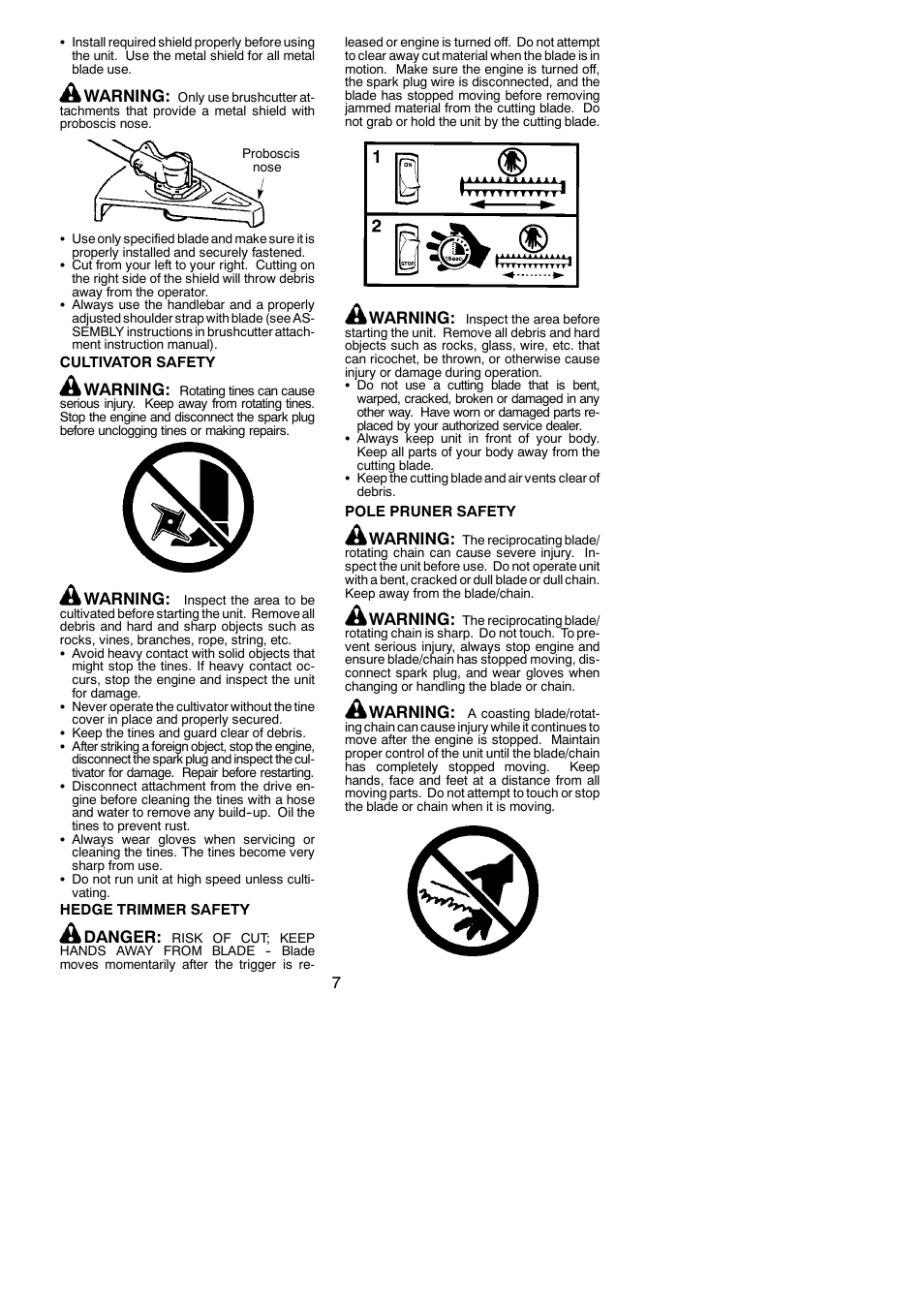 • Install required shield properly before using the unit. Use the metal shield for all metal blade use.

WARNING: Only use brushcutter attachments that provide a metal shield with proboscis nose.

Proboscis nose

• Use only specified blade and make sure it is properly installed and securely fastened.
• Cut from your left to your right. Cutting on the right side of the shield will throw debris away from the operator.
• Always use the handlebar and a properly adjusted shoulder strap with blade (see ASSEMBLY instructions in brushcutter attachment instruction manual).

CULTIVATOR SAFETY

WARNING: Rotating tines can cause serious injury. Keep away from rotating tines. Stop the engine and disconnect the spark plug before unclogging tines or making repairs.

WARNING: Inspect the area to be cultivated before starting the unit. Remove all debris and hard and sharp objects such as rocks, vines, branches, rope, string, etc.
• Avoid heavy contact with solid objects that might stop the tines. If heavy contact occurs, stop the engine and inspect the unit for damage.
• Never operate the cultivator without the tine cover in place and properly secured.
• Keep the tines and guard clear of debris.
• After striking a foreign object, stop the engine, disconnect the spark plug and inspect the cultivator for damage. Repair before restarting.
• Disconnect attachment from the drive engine before cleaning the tines with a hose and water to remove any build-up. Oil the tines to prevent rust.
• Always wear gloves when servicing or cleaning the tines. The tines become very sharp from use.
• Do not run unit at high speed unless cultivating.

HEDGE TRIMMER SAFETY

DANGER: RISK OF CUT; KEEP HANDS AWAY FROM BLADE - Blade moves momentarily after the trigger is released or engine is turned off. Do not attempt to clear away cut material when the blade is in motion. Make sure the engine is turned off, the spark plug wire is disconnected, and the blade has stopped moving before removing jammed material from the cutting blade. Do not grab or hold the unit by the cutting blade.

1 ON
2 STOP 5sec.

WARNING: Inspect the area before starting the unit. Remove all debris and hard objects such as rocks, glass, wire, etc. that can ricochet, be thrown, or otherwise cause injury or damage during operation.
• Do not use a cutting blade that is bent, warped, cracked, broken or damaged in any other way. Have worn or damaged parts replaced by your authorized service dealer.
• Always keep unit in front of your body. Keep all parts of your body away from the cutting blade.
• Keep the cutting blade and air vents clear of debris.

POLE PRUNER SAFETY

WARNING: The reciprocating blade/rotating chain can cause severe injury. Inspect the unit before use. Do not operate unit with a bent, cracked or dull blade or dull chain. Keep away from the blade/chain.

WARNING: The reciprocating blade/rotating chain is sharp. Do not touch. To prevent serious injury, always stop engine and ensure blade/chain has stopped moving, disconnect spark plug, and wear gloves when changing or handling the blade or chain.

WARNING: A coasting blade/rotating chain can cause injury while it continues to move after the engine is stopped. Maintain proper control of the unit until the blade/chain has completely stopped moving. Keep hands, face and feet at a distance from all moving parts. Do not attempt to touch or stop the blade or chain when it is moving.

7